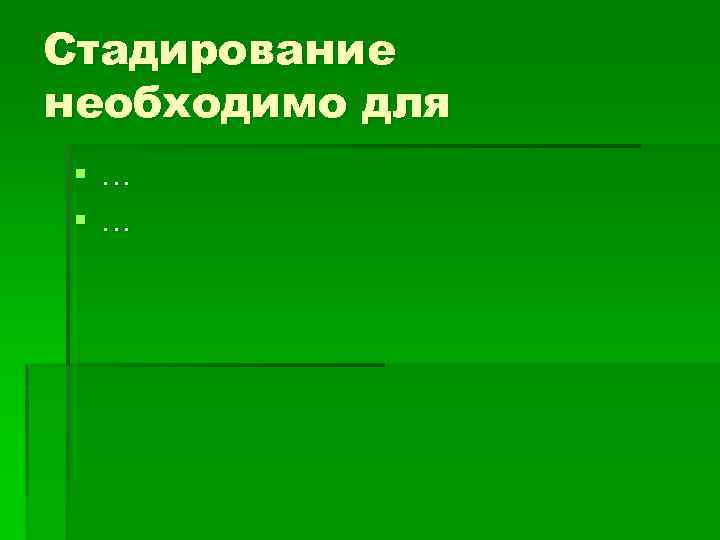 Стадирование необходимо для

- …
- …